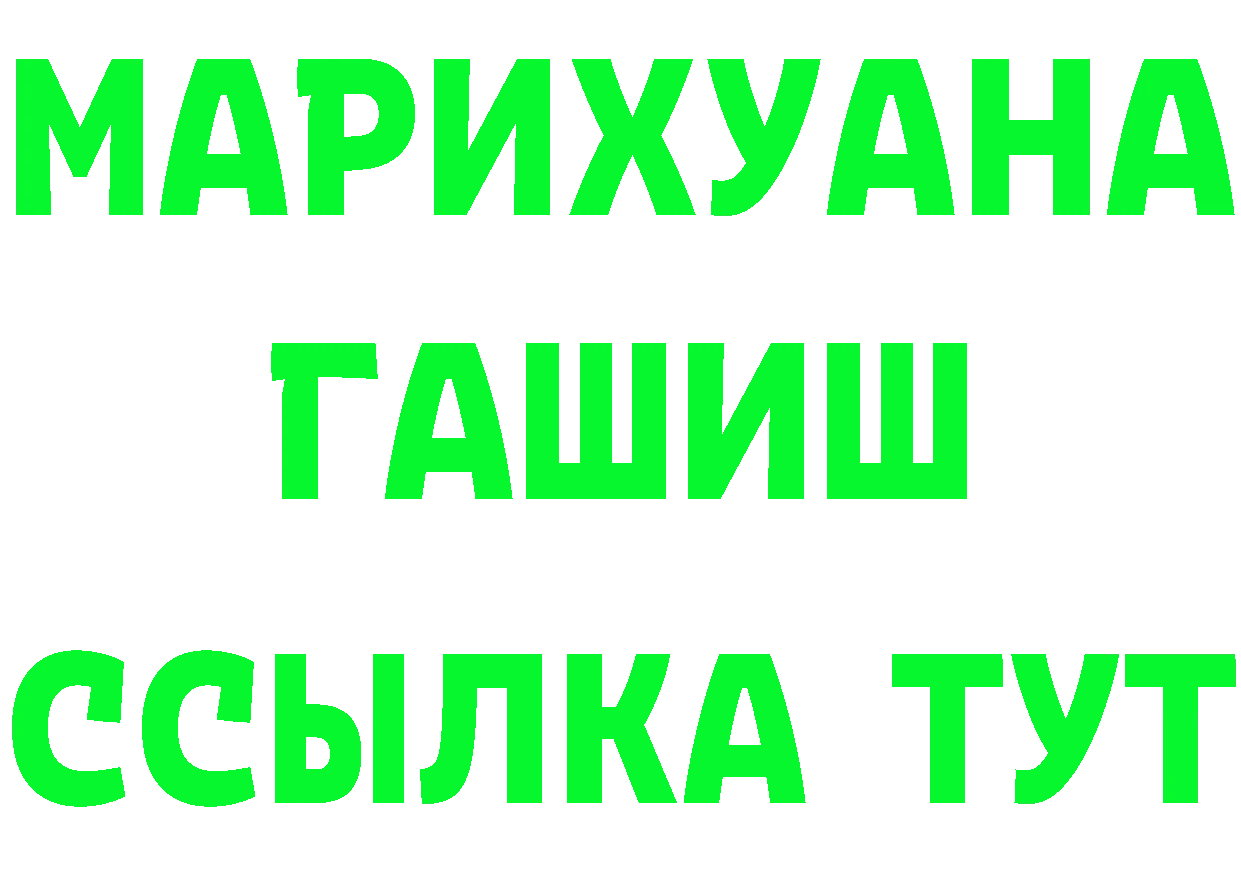 МАРИХУАНА
ГАШИШ
ССЫЛКА ТУТ